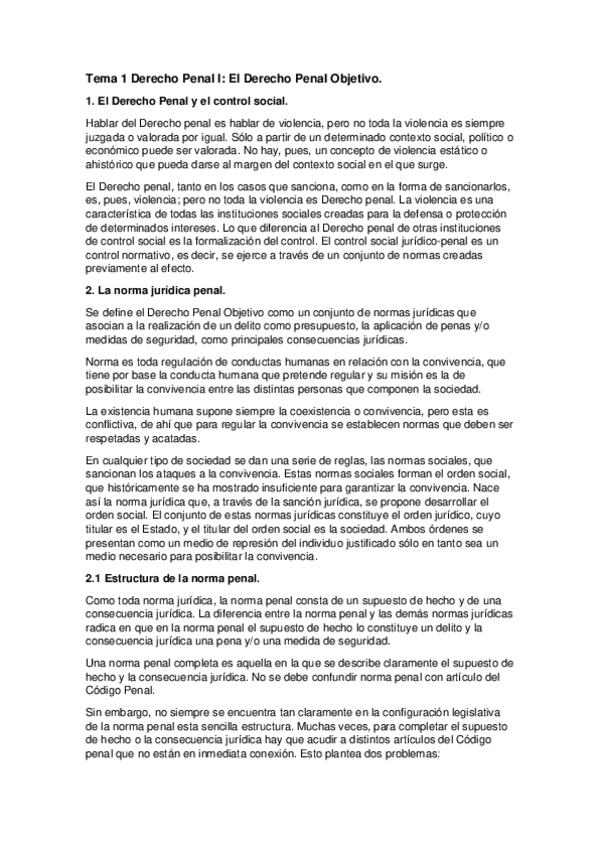 Tema 1 Derecho Penal I: El Derecho Penal Objetivo.

1. El Derecho Penal y el control social.

Hablar del Derecho penal es hablar de violencia, pero no toda la violencia es siempre juzgada o valorada por igual. Sólo a partir de un determinado contexto social, político o económico puede ser valorada. No hay, pues, un concepto de violencia estático o ahistórico que pueda darse al margen del contexto social en el que surge.

El Derecho penal, tanto en los casos que sanciona, como en la forma de sancionarlos, es, pues, violencia; pero no toda la violencia es Derecho penal. La violencia es una característica de todas las instituciones sociales creadas para la defensa o protección de determinados intereses. Lo que diferencia al Derecho penal de otras instituciones de control social es la formalización del control. El control social jurídico-penal es un control normativo, es decir, se ejerce a través de un conjunto de normas creadas previamente al efecto.

2. La norma jurídica penal.

Se define el Derecho Penal Objetivo como un conjunto de normas jurídicas que asocian a la realización de un delito como presupuesto, la aplicación de penas y/o medidas de seguridad, como principales consecuencias jurídicas.

Norma es toda regulación de conductas humanas en relación con la convivencia, que tiene por base la conducta humana que pretende regular y su misión es la de posibilitar la convivencia entre las distintas personas que componen la sociedad.

La existencia humana supone siempre la coexistencia o convivencia, pero esta es conflictiva, de ahí que para regular la convivencia se establecen normas que deben ser respetadas y acatadas.

En cualquier tipo de sociedad se dan una serie de reglas, las normas sociales, que sancionan los ataques a la convivencia. Estas normas sociales forman el orden social, que históricamente se ha mostrado insuficiente para garantizar la convivencia. Nace así la norma jurídica que, a través de la sanción jurídica, se propone desarrollar el orden social. El conjunto de estas normas jurídicas constituye el orden jurídico, cuyo titular es el Estado, y el titular del orden social es la sociedad. Ambos órdenes se presentan como un medio de represión del individuo justificado sólo en tanto sea un medio necesario para posibilitar la convivencia.

2.1 Estructura de la norma penal.

Como toda norma jurídica, la norma penal consta de un supuesto de hecho y de una consecuencia jurídica. La diferencia entre la norma penal y las demás normas jurídicas radica en que en la norma penal el supuesto de hecho lo constituye un delito y la consecuencia jurídica una pena y/o una medida de seguridad.

Una norma penal completa es aquella en la que se describe claramente el supuesto de hecho y la consecuencia jurídica. No se debe confundir norma penal con artículo del Código Penal.

Sin embargo, no siempre se encuentra tan claramente en la configuración legislativa de la norma penal esta sencilla estructura. Muchas veces, para completar el supuesto de hecho o la consecuencia jurídica hay que acudir a distintos artículos del Código penal que no están en inmediata conexión. Esto plantea dos problemas: